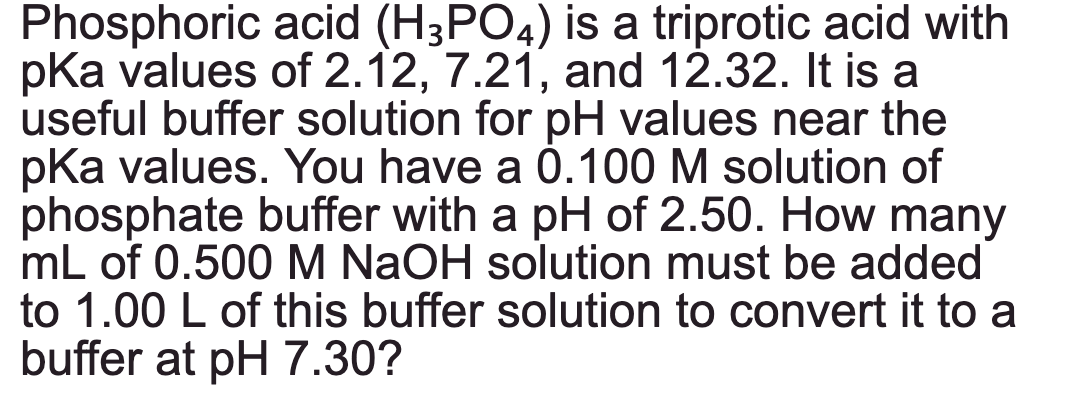 Phosphoric acid ($H_3PO_4$) is a triprotic acid with pKa values of 2.12, 7.21, and 12.32. It is a useful buffer solution for pH values near the pKa values. You have a 0.100 M solution of phosphate buffer with a pH of 2.50. How many mL of 0.500 M NaOH solution must be added to 1.00 L of this buffer solution to convert it to a buffer at pH 7.30?